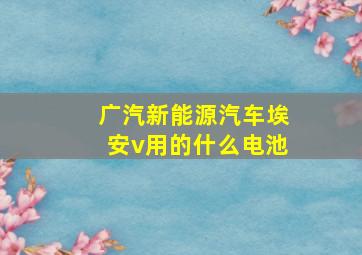 广汽新能源汽车埃安v用的什么电池